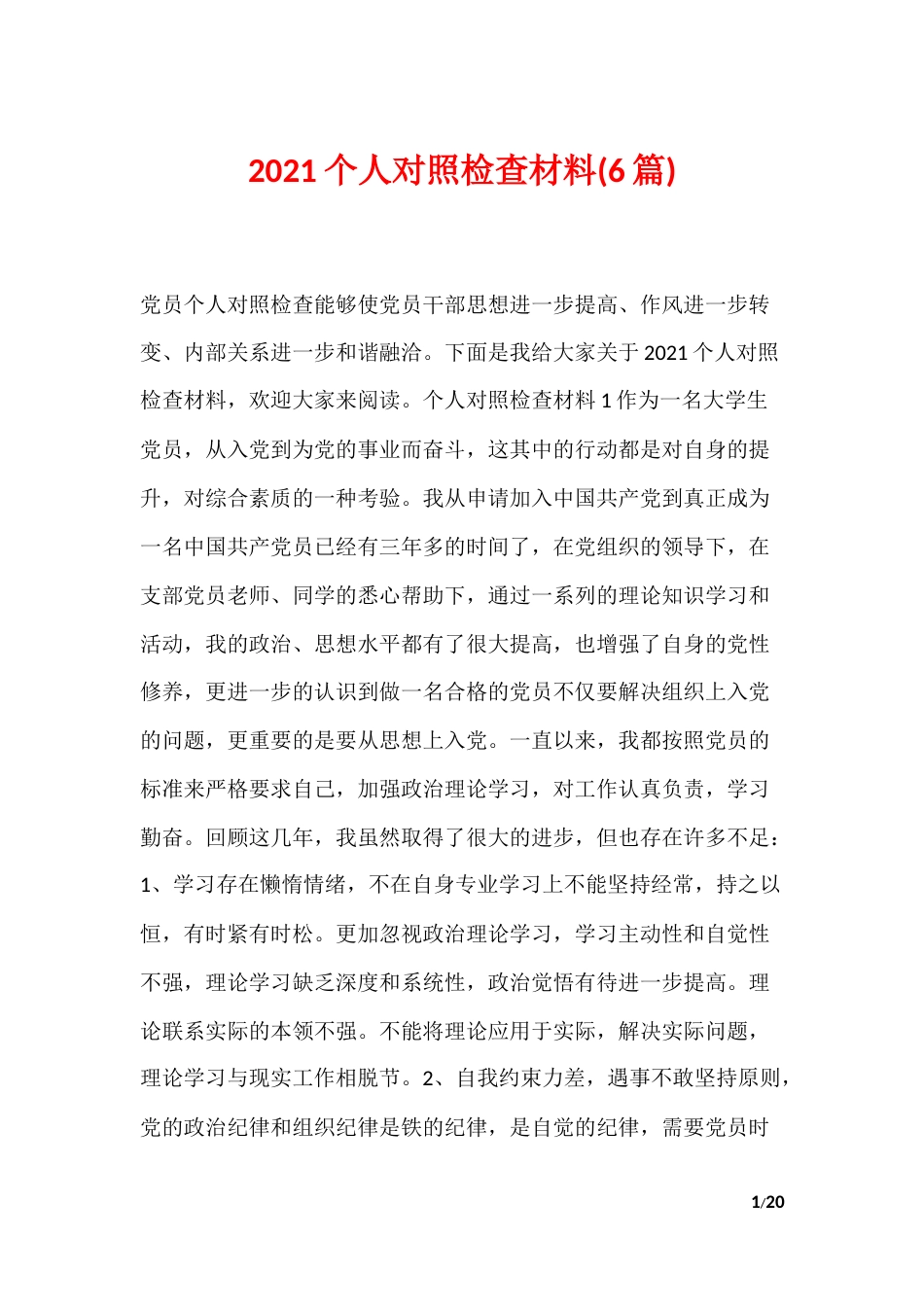 2021 个人对照检查材料(6 篇)

党员个人对照检查能够使党员干部思想进一步提高、作风进一步转变、内部关系进一步和谐融洽。下面是我给大家关于 2021 个人对照检查材料，欢迎大家来阅读。个人对照检查材料 1 作为一名大学生党员，从入党到为党的事业而奋斗，这其中的行动都是对自身的提升，对综合素质的一种考验。我从申请加入中国共产党到真正成为一名中国共产党员已经有三年多的时间了，在党组织的领导下，在支部党员老师、同学的悉心帮助下，通过一系列的理论知识学习和活动，我的政治、思想水平都有了很大提高，也增强了自身的党性修养，更进一步的认识到做一名合格的党员不仅要解决组织上入党的问题，更重要的是要从思想上入党。一直以来，我都按照党员的标准来严格要求自己，加强政治理论学习，对工作认真负责，学习勤奋。回顾这几年，我虽然取得了很大的进步，但也存在许多不足：1、学习存在懒惰情绪，不在自身专业学习上不能坚持经常，持之以恒，有时紧有时松。更加忽视政治理论学习，学习主动性和自觉性不强，理论学习缺乏深度和系统性，政治觉悟有待进一步提高。理论联系实际的本领不强。不能将理论应用于实际，解决实际问题，理论学习与现实工作相脱节。2、自我约束力差，遇事不敢坚持原则，党的政治纪律和组织纪律是铁的纪律，是自觉的纪律，需要党员时

1/20